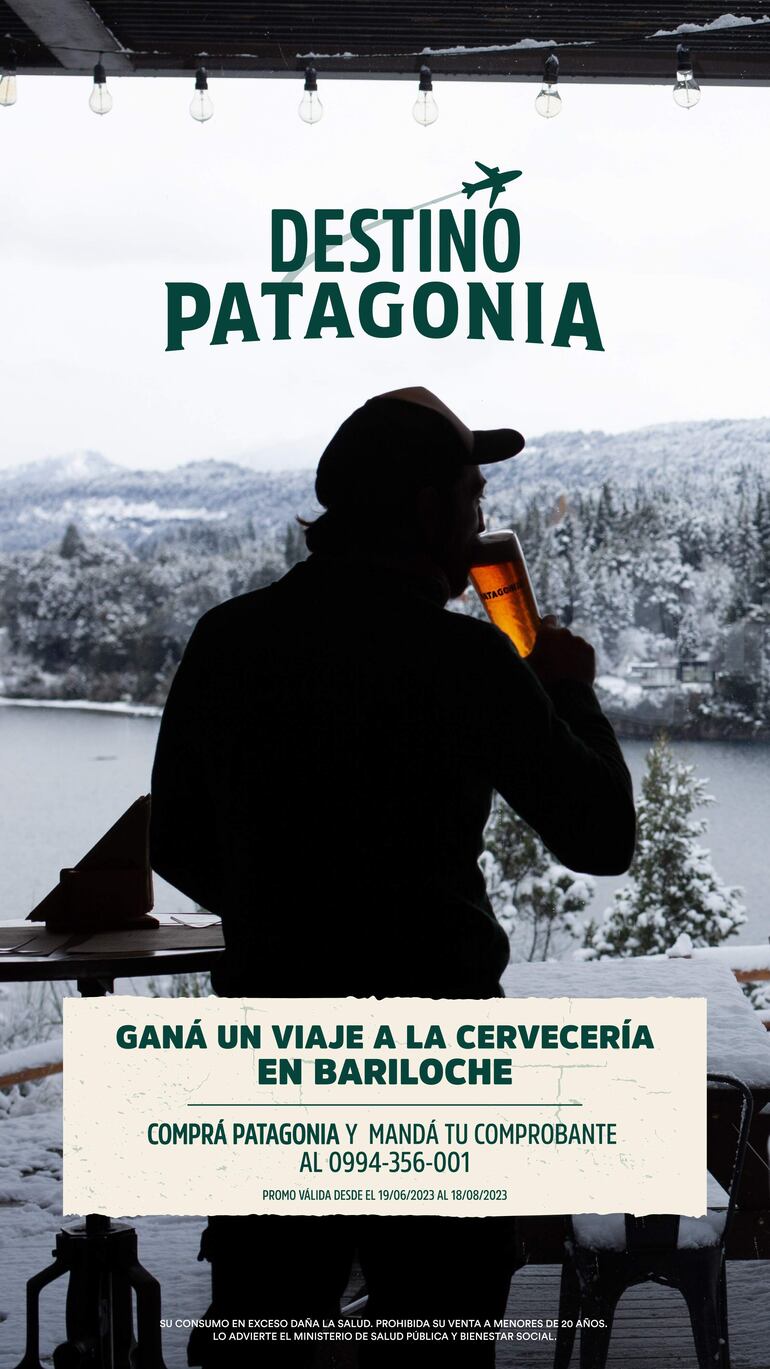 DESTINO PATAGONIA

PATAGONIA

GANÁ UN VIAJE A LA CERVECERÍA EN BARILOCHE

COMPRÁ PATAGONIA Y MANDÁ TU COMPROBANTE AL 0994-356-001

PROMO VÁLIDA DESDE EL 19/06/2023 AL 18/08/2023

SU CONSUMO EN EXCESO DAÑA LA SALUD. PROHIBIDA SU VENTA A MENORES DE 20 AÑOS. LO ADVIERTE EL MINISTERIO DE SALUD PÚBLICA Y BIENESTAR SOCIAL.